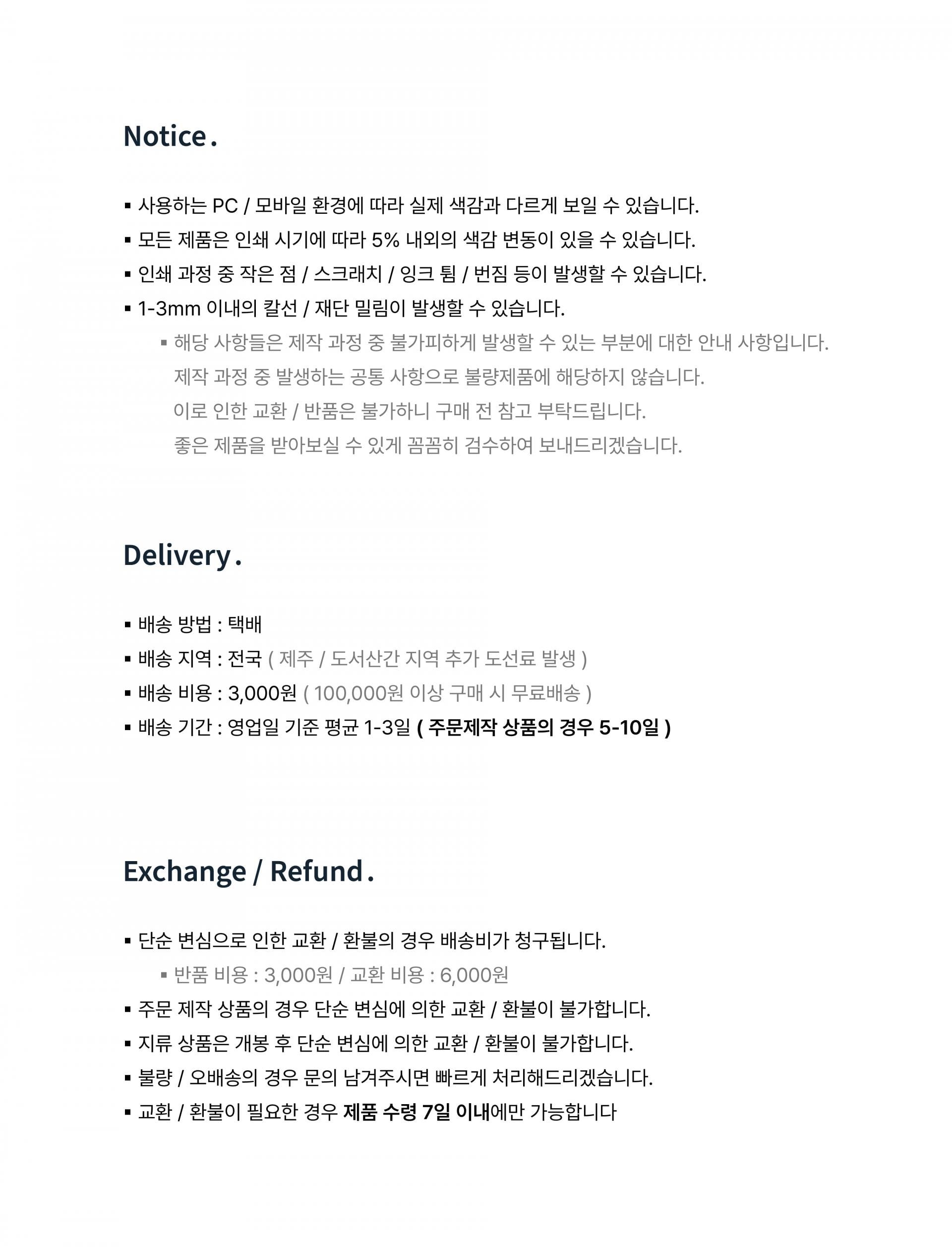 Notice.

• 사용하는 PC / 모바일 환경에 따라 실제 색감과 다르게 보일 수 있습니다.
• 모든 제품은 인쇄 시기에 따라 5% 내외의 색감 변동이 있을 수 있습니다.
• 인쇄 과정 중 작은 점 / 스크래치 / 잉크 튐 / 번짐 등이 발생할 수 있습니다.
• 1-3mm 이내의 칼선 / 재단 밀림이 발생할 수 있습니다.
• 해당 사항들은 제작 과정 중 불가피하게 발생할 수 있는 부분에 대한 안내 사항입니다. 제작 과정 중 발생하는 공통 사항으로 불량제품에 해당하지 않습니다. 이로 인한 교환 / 반품은 불가하니 구매 전 참고 부탁드립니다. 좋은 제품을 받아보실 수 있게 꼼꼼히 검수하여 보내드리겠습니다.

Delivery.

• 배송 방법 : 택배
• 배송 지역 : 전국 ( 제주 / 도서산간 지역 추가 도선료 발생 )
• 배송 비용 : 3,000원 ( 100,000원 이상 구매 시 무료배송 )
• 배송 기간 : 영업일 기준 평균 1-3일 ( 주문제작 상품의 경우 5-10일 )

Exchange / Refund.

• 단순 변심으로 인한 교환 / 환불의 경우 배송비가 청구됩니다.
• 반품 비용 : 3,000원 / 교환 비용 : 6,000원
• 주문 제작 상품의 경우 단순 변심에 의한 교환 / 환불이 불가합니다.
• 지류 상품은 개봉 후 단순 변심에 의한 교환 / 환불이 불가합니다.
• 불량 / 오배송의 경우 문의 남겨주시면 빠르게 처리해드리겠습니다.
• 교환 / 환불이 필요한 경우 제품 수령 7일 이내에만 가능합니다